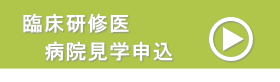 臨床研修医
病院見学申込